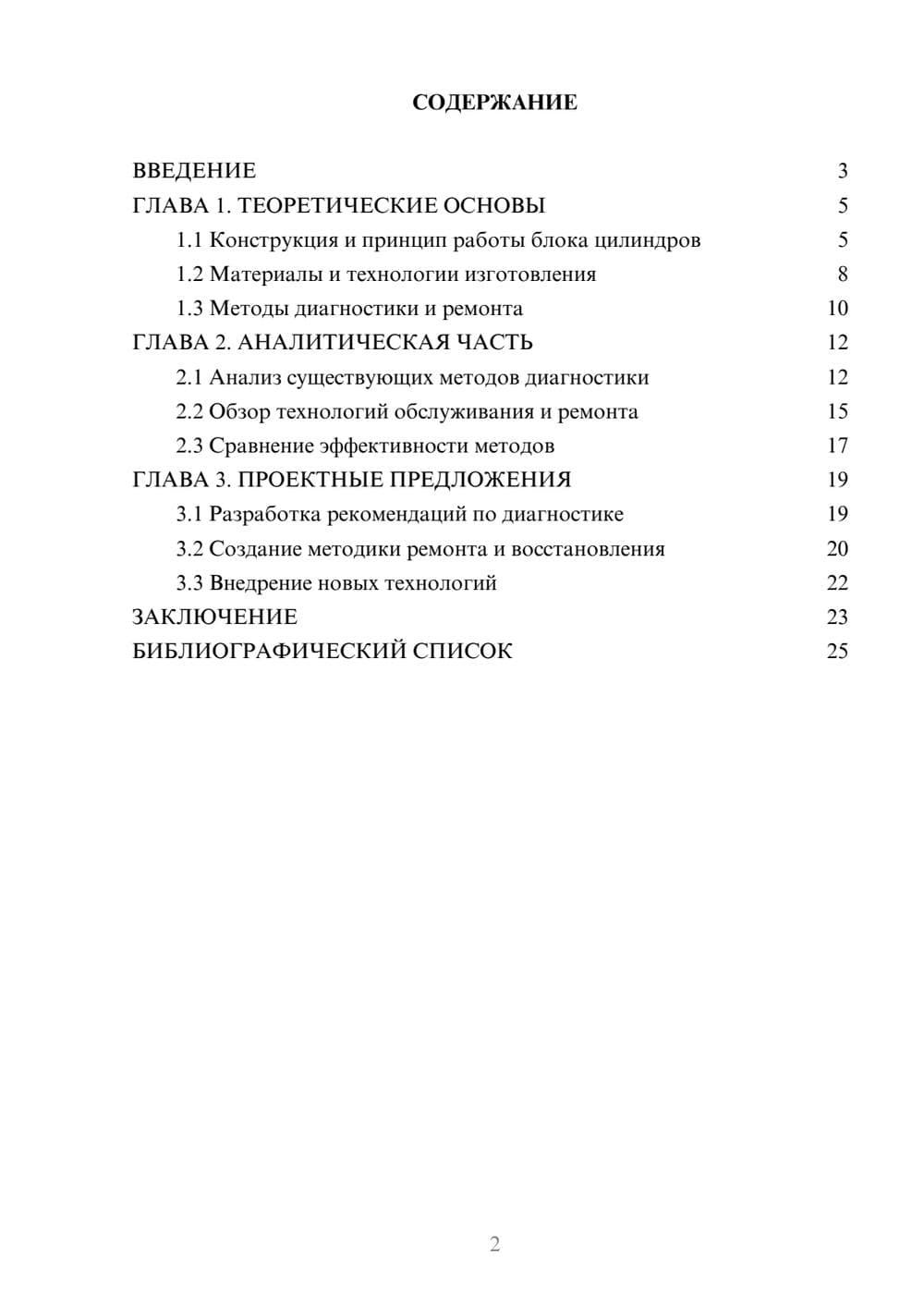 СОДЕРЖАНИЕ

ВВЕДЕНИЕ 3
ГЛАВА 1. ТЕОРЕТИЧЕСКИЕ ОСНОВЫ 5
1.1 Конструкция и принцип работы блока цилиндров 5
1.2 Материалы и технологии изготовления 8
1.3 Методы диагностики и ремонта 10
ГЛАВА 2. АНАЛИТИЧЕСКАЯ ЧАСТЬ 12
2.1 Анализ существующих методов диагностики 12
2.2 Обзор технологий обслуживания и ремонта 15
2.3 Сравнение эффективности методов 17
ГЛАВА 3. ПРОЕКТНЫЕ ПРЕДЛОЖЕНИЯ 19
3.1 Разработка рекомендаций по диагностике 19
3.2 Создание методики ремонта и восстановления 20
3.3 Внедрение новых технологий 22
ЗАКЛЮЧЕНИЕ 23
БИБЛИОГРАФИЧЕСКИЙ СПИСОК 25

2